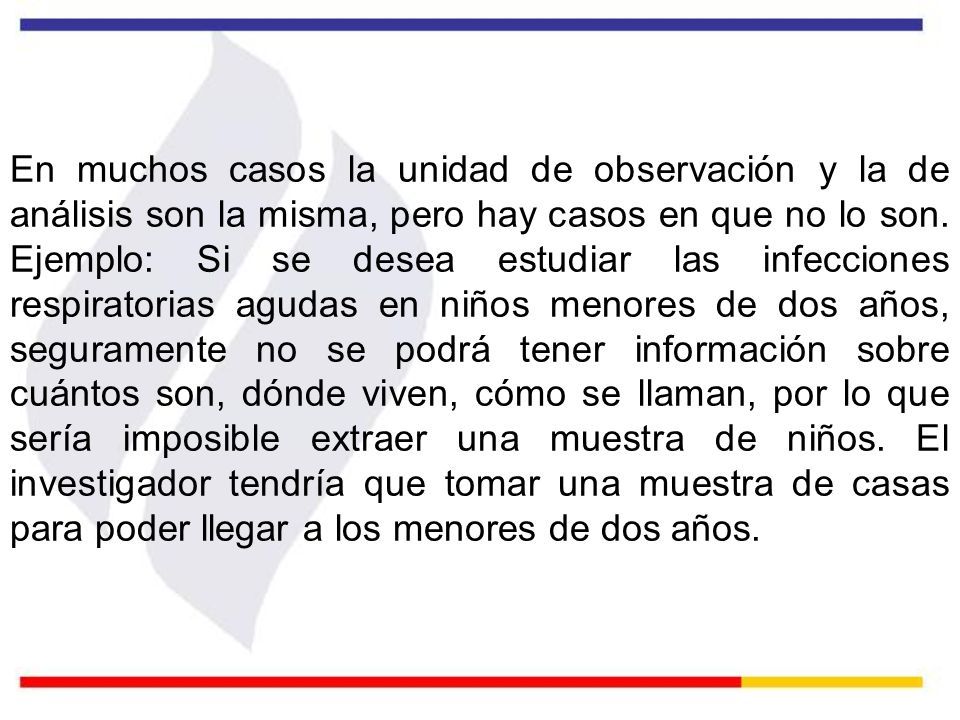 En muchos casos la unidad de observación y la de análisis son la misma, pero hay casos en que no lo son. Ejemplo: Si se desea estudiar las infecciones respiratorias agudas en niños menores de dos años, seguramente no se podrá tener información sobre cuántos son, dónde viven, cómo se llaman, por lo que sería imposible extraer una muestra de niños. El investigador tendría que tomar una muestra de casas para poder llegar a los menores de dos años.